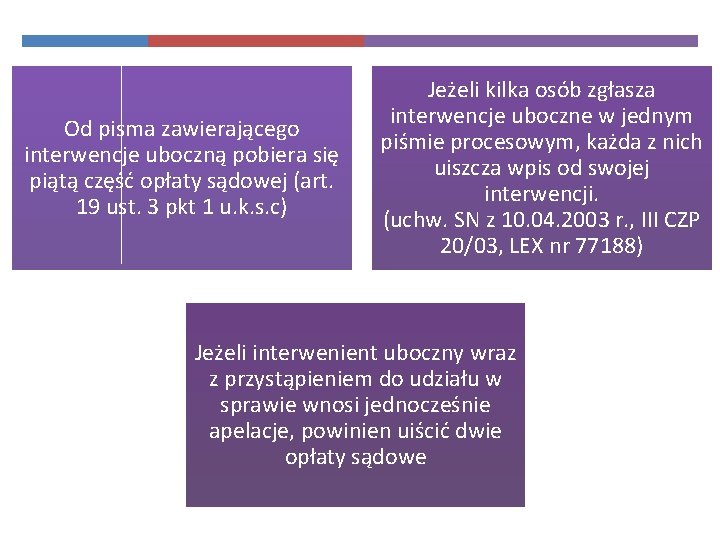 Od pisma zawierającego interwencje uboczną pobiera się piątą część opłaty sądowej (art. 19 ust. 3 pkt 1 u.k.s.c)

Jeżeli kilka osób zgłasza interwencje uboczne w jednym piśmie procesowym, każda z nich uiszcza wpis od swojej interwencji.
(uchw. SN z 10.04.2003 r., III CZP 20/03, LEX nr 77188)

Jeżeli interwenient uboczny wraz z przystąpieniem do udziału w sprawie wnosi jednocześnie apelacje, powinien uiścić dwie opłaty sądowe